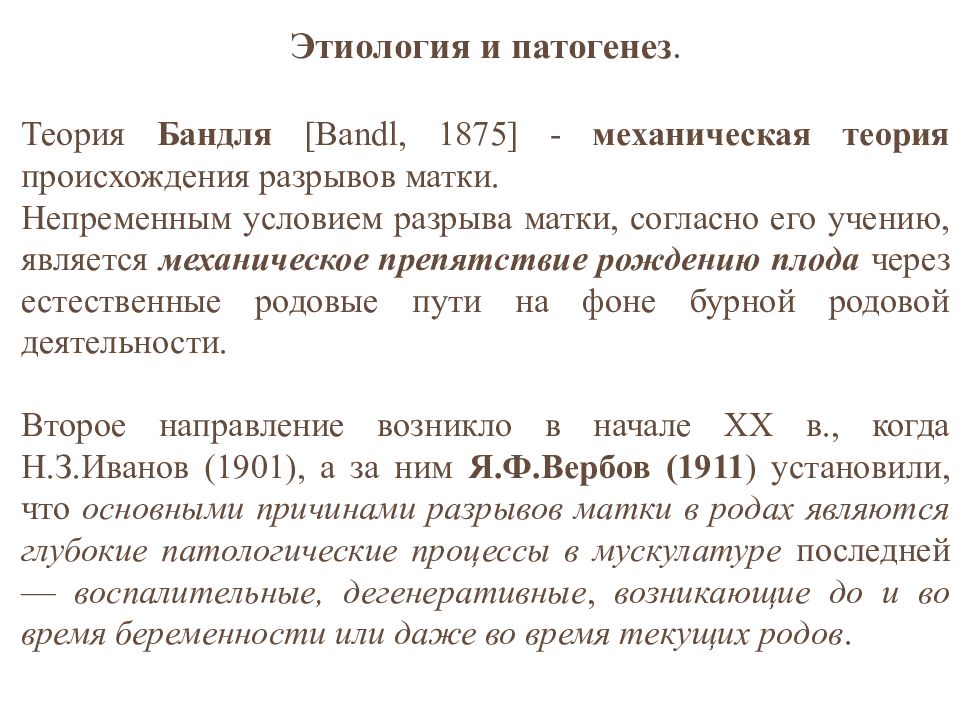 Этиология и патогенез.

Теория Бандля [Bandl, 1875] - механическая теория происхождения разрывов матки.
Непременным условием разрыва матки, согласно его учению, является механическое препятствие рождению плода через естественные родовые пути на фоне бурной родовой деятельности.

Второе направление возникло в начале XX в., когда Н.З.Иванов (1901), а за ним Я.Ф.Вербов (1911) установили, что основными причинами разрывов матки в родах являются глубокие патологические процессы в мускулатуре последней — воспалительные, дегенеративные, возникающие до и во время беременности или даже во время текущих родов.